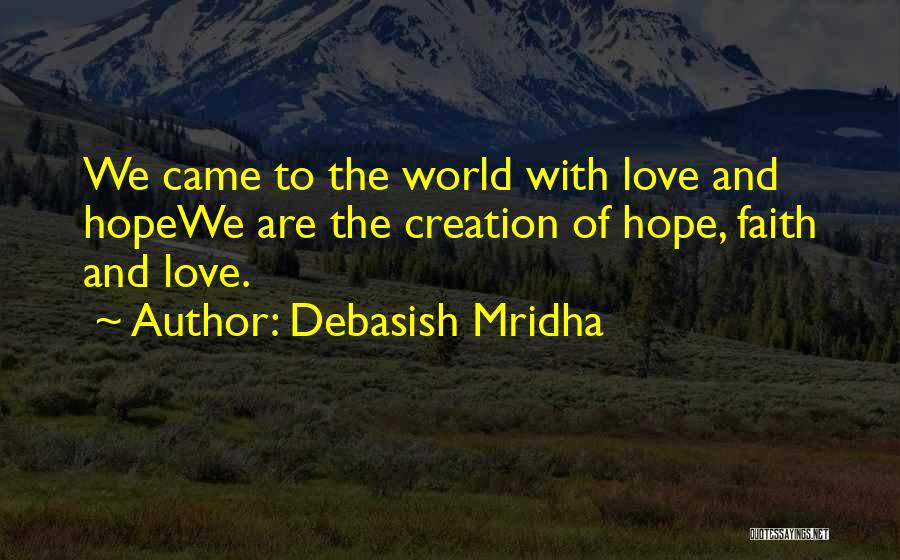 We came to the world with love and hopeWe are the creation of hope, faith and love.

~ Author: Debasish Mridha

QUOTESSAYINGS.NET